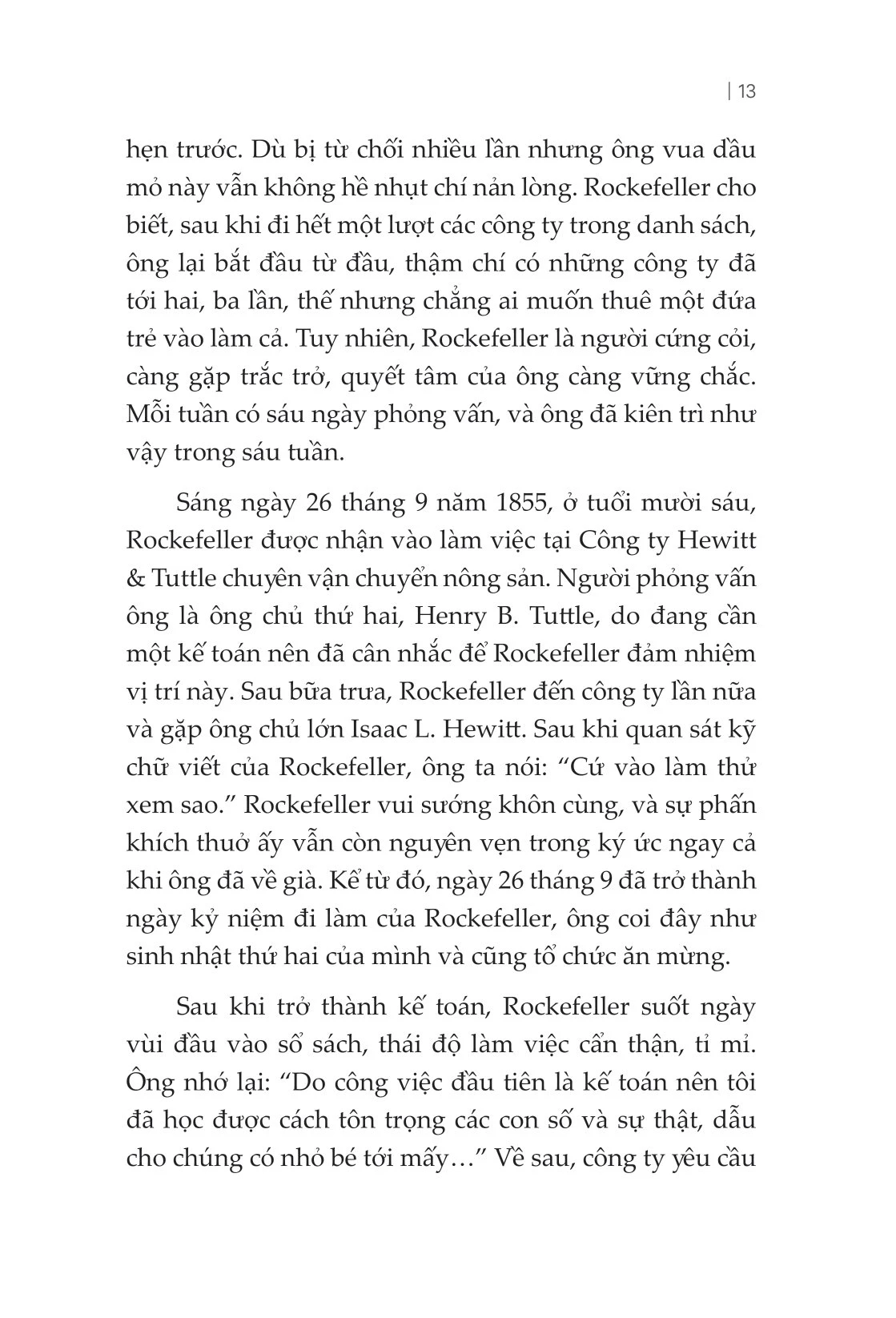 | 13

hẹn trước. Dù bị từ chối nhiều lần nhưng ông vua dầu mỏ này vẫn không hề nhụt chí nản lòng. Rockefeller cho biết, sau khi đi hết một lượt các công ty trong danh sách, ông lại bắt đầu từ đầu, thậm chí có những công ty đã tới hai, ba lần, thế nhưng chẳng ai muốn thuê một đứa trẻ vào làm cả. Tuy nhiên, Rockefeller là người cứng cỏi, càng gặp trắc trở, quyết tâm của ông càng vững chắc. Mỗi tuần có sáu ngày phỏng vấn, và ông đã kiên trì như vậy trong sáu tuần.

Sáng ngày 26 tháng 9 năm 1855, ở tuổi mười sáu, Rockefeller được nhận vào làm việc tại Công ty Hewitt & Tuttle chuyên vận chuyển nông sản. Người phỏng vấn ông là ông chủ thứ hai, Henry B. Tuttle, do đang cần một kế toán nên đã cân nhắc để Rockefeller đảm nhiệm vị trí này. Sau bữa trưa, Rockefeller đến công ty lần nữa và gặp ông chủ lớn Isaac L. Hewitt. Sau khi quan sát kỹ chữ viết của Rockefeller, ông ta nói: “Cứ vào làm thử xem sao.” Rockefeller vui sướng khôn cùng, và sự phấn khích thuở ấy vẫn còn nguyên vẹn trong ký ức ngay cả khi ông đã về già. Kể từ đó, ngày 26 tháng 9 đã trở thành ngày kỷ niệm đi làm của Rockefeller, ông coi đây như sinh nhật thứ hai của mình và cũng tổ chức ăn mừng.

Sau khi trở thành kế toán, Rockefeller suốt ngày vùi đầu vào sổ sách, thái độ làm việc cẩn thận, tỉ mỉ. Ông nhớ lại: “Do công việc đầu tiên là kế toán nên tôi đã học được cách tôn trọng các con số và sự thật, dẫu cho chúng có nhỏ bé tới mấy…” Về sau, công ty yêu cầu